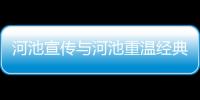 河池宣传与河池重温经典